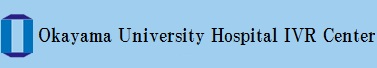 Okayama University Hospital IVR Center